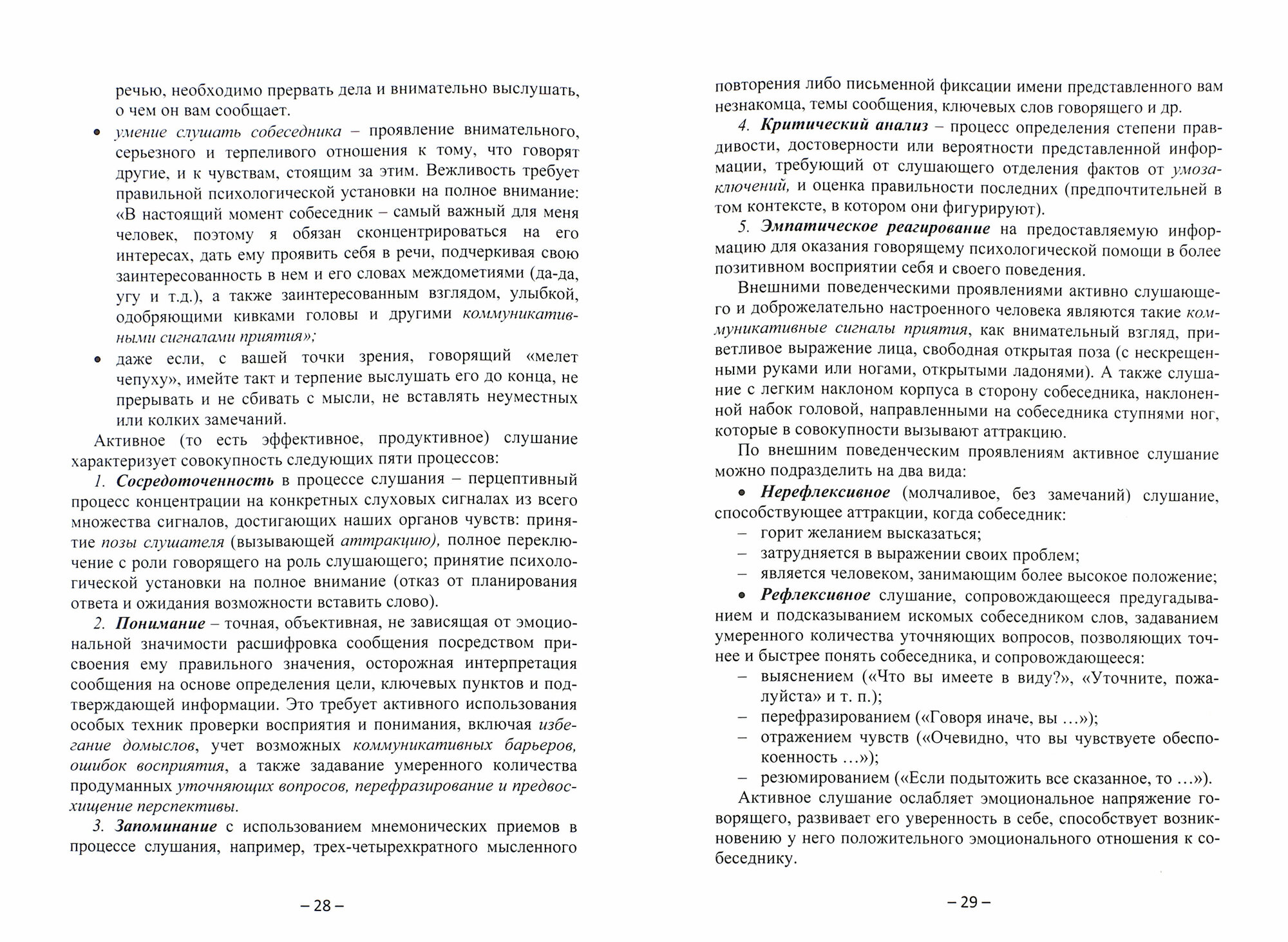 речью, необходимо прервать дела и внимательно выслушать, о чем он вам сообщает.

• умение слушать собеседника – проявление внимательного, серьезного и терпеливого отношения к тому, что говорят другие, и к чувствам, стоящим за этим. Вежливость требует правильной психологической установки на полное внимание: «В настоящий момент собеседник – самый важный для меня человек, поэтому я обязан сконцентрироваться на его интересах, дать ему проявить себя в речи, подчеркивая свою заинтересованность в нем и его словах междометиями (да-да, угу и т.д.), а также заинтересованным взглядом, улыбкой, одобряющими кивками головы и другими коммуникативными сигналами приятия»;

• даже если, с вашей точки зрения, говорящий «мелет чепуху», имейте такт и терпение выслушать его до конца, не прерывать и не сбивать с мысли, не вставлять неуместных или колких замечаний.

Активное (то есть эффективное, продуктивное) слушание характеризует совокупность следующих пяти процессов:

1. Сосредоточенность в процессе слушания – перцептивный процесс концентрации на конкретных слуховых сигналах из всего множества сигналов, достигающих наших органов чувств: принятие позы слушателя (вызывающей аттракцию), полное переключение с роли говорящего на роль слушающего; принятие психологической установки на полное внимание (отказ от планирования ответа и ожидания возможности вставить слово).

2. Понимание – точная, объективная, не зависящая от эмоциональной значимости расшифровка сообщения посредством присвоения ему правильного значения, осторожная интерпретация сообщения на основе определения цели, ключевых пунктов и подтверждающей информации. Это требует активного использования особых техник проверки восприятия и понимания, включая избегание домыслов, учет возможных коммуникативных барьеров, ошибок восприятия, а также задавание умеренного количества продуманных уточняющих вопросов, перефразирование и предвосхищение перспективы.

3. Запоминание с использованием мнемонических приемов в процессе слушания, например, трех-четырехкратного мысленного

– 28 –

повторения либо письменной фиксации имени представленного вам незнакомца, темы сообщения, ключевых слов говорящего и др.

4. Критический анализ – процесс определения степени правдивости, достоверности или вероятности представленной информации, требующий от слушающего отделения фактов от умозаключений, и оценка правильности последних (предпочтительней в том контексте, в котором они фигурируют).

5. Эмпатическое реагирование на предоставляемую информацию для оказания говорящему психологической помощи в более позитивном восприятии себя и своего поведения.

Внешними поведенческими проявлениями активно слушающего и доброжелательно настроенного человека являются такие коммуникативные сигналы приятия, как внимательный взгляд, приветливое выражение лица, свободная открытая поза (с нескрещенными руками или ногами, открытыми ладонями). А также слушание с легким наклоном корпуса в сторону собеседника, наклоненной набок головой, направленными на собеседника ступнями ног, которые в совокупности вызывают аттракцию.

По внешним поведенческим проявлениям активное слушание можно подразделить на два вида:

• Нерефлексивное (молчаливое, без замечаний) слушание, способствующее аттракции, когда собеседник:
– горит желанием высказаться;
– затрудняется в выражении своих проблем;
– является человеком, занимающим более высокое положение;

• Рефлексивное слушание, сопровождающееся предугадыванием и подсказыванием искомых собеседником слов, задаванием умеренного количества уточняющих вопросов, позволяющих точнее и быстрее понять собеседника, и сопровождающееся:
– выяснением («Что вы имеете в виду?», «Уточните, пожалуйста» и т. п.);
– перефразированием («Говоря иначе, вы ...»);
– отражением чувств («Очевидно, что вы чувствуете обеспокоенность ...»);
– резюмированием («Если подытожить все сказанное, то ...»).

Активное слушание ослабляет эмоциональное напряжение говорящего, развивает его уверенность в себе, способствует возникновению у него положительного эмоционального отношения к собеседнику.

– 29 –